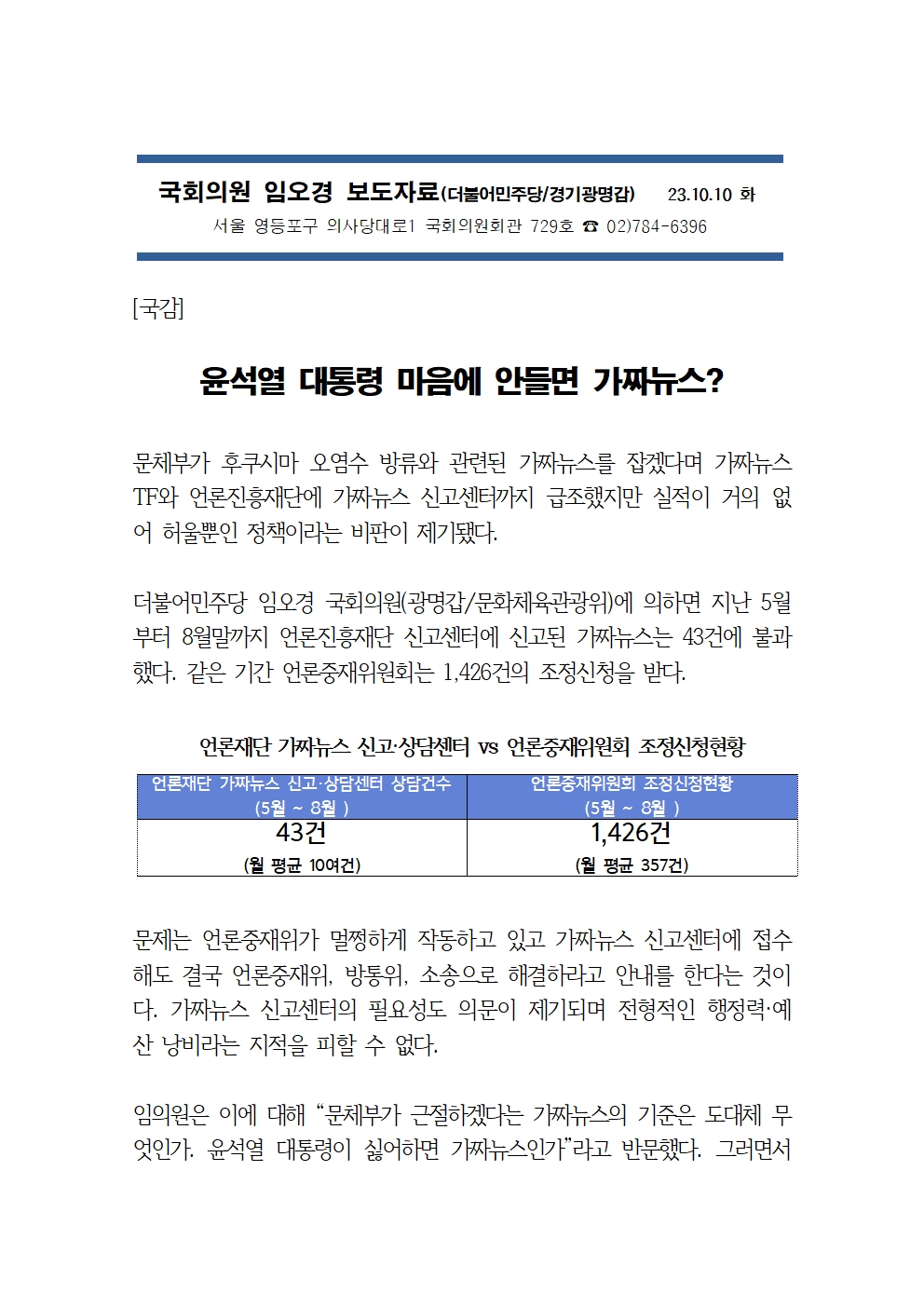 국회의원 임오경 보도자료(더불어민주당/경기광명갑) 23.10.10 화

서울 영등포구 의사당대로1 국회의원회관 729호 ☎ 02)784-6396

[국감]

윤석열 대통령 마음에 안들면 가짜뉴스?

문체부가 후쿠시마 오염수 방류와 관련된 가짜뉴스를 잡겠다며 가짜뉴스 TF와 언론진흥재단에 가짜뉴스 신고센터까지 급조했지만 실적이 거의 없어 허울뿐인 정책이라는 비판이 제기됐다.

더불어민주당 임오경 국회의원(광명갑/문화체육관광위)에 의하면 지난 5월부터 8월말까지 언론진흥재단 신고센터에 신고된 가짜뉴스는 43건에 불과했다. 같은 기간 언론중재위원회는 1,426건의 조정신청을 받다.

언론재단 가짜뉴스 신고·상담센터 vs 언론중재위원회 조정신청현황

| 언론재단 가짜뉴스 신고·상담센터 상담건수 (5월 ~ 8월 ) | 언론중재위원회 조정신청현황 (5월 ~ 8월 ) |
|---|---|
| 43건 (월 평균 10여건) | 1,426건 (월 평균 357건) |

문제는 언론중재위가 멀쩡하게 작동하고 있고 가짜뉴스 신고센터에 접수해도 결국 언론중재위, 방통위, 소송으로 해결하라고 안내를 한다는 것이다. 가짜뉴스 신고센터의 필요성도 의문이 제기되며 전형적인 행정력·예산 낭비라는 지적을 피할 수 없다.

임의원은 이에 대해 “문체부가 근절하겠다는 가짜뉴스의 기준은 도대체 무엇인가. 윤석열 대통령이 싫어하면 가짜뉴스인가”라고 반문했다. 그러면서